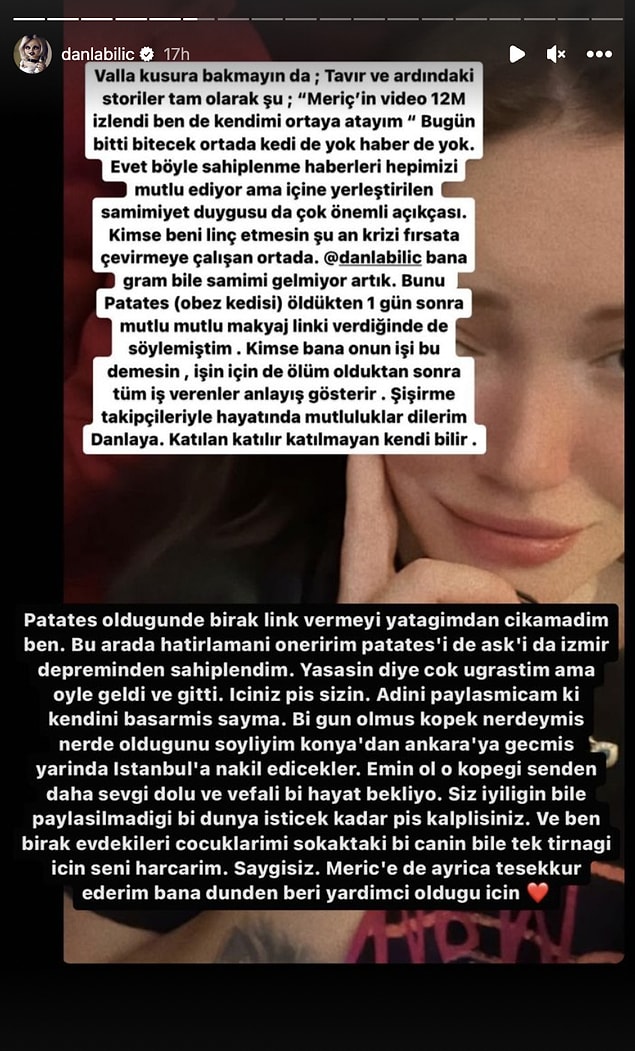 danlabilic 17h

Valla kusura bakmayın da ; Tavır ve ardındaki storiler tam olarak şu ; "Meriç'in video 12M izlendi ben de kendimi ortaya atayım " Bugün bitti bitecek ortada kedi de yok haber de yok. Evet böyle sahiplenme haberleri hepimizi mutlu ediyor ama içine yerleştirilen samimiyet duygusu da çok önemli açıkçası. Kimse beni linç etmesin şu an krizi fırsata çevirmeye çalışan ortada. @danlabilic bana gram bile samimi gelmiyor artık. Bunu Patates (obez kedisi) öldükten 1 gün sonra mutlu mutlu makyaj linki verdiğinde de söylemiştim . Kimse bana onun işi bu demesin , işin için de ölüm olduktan sonra tüm iş verenler anlayış gösterir . Şişirme takipçileriyle hayatında mutluluklar dilerim Danlaya. Katılan katılır katılmayan kendi bilir .

Patates oldugunde birak link vermeyi yatagimdan cikamadim ben. Bu arada hatirlamani oneririm patates'i de ask'i da izmir depreminden sahiplendim. Yasasin diye cok ugrastim ama oyle geldi ve gitti. Iciniz pis sizin. Adini paylasmicam ki kendini basarmis sayma. Bi gun olmus kopek nerdeymis nerde oldugunu soyliyim konya'dan ankara'ya gecmis yarinda Istanbul'a nakil edicekler. Emin ol o kopegi senden daha sevgi dolu ve vefali bi hayat bekliyo. Siz iyiligin bile paylasilmadigi bi dunya isticek kadar pis kalplisiniz. Ve ben birak evdekileri cocuklarimi sokaktaki bi canin bile tek tirnagi icin seni harcarim. Saygisiz. Meric'e de ayrica tesekkur ederim bana dunden beri yardimci oldugu icin ❤️